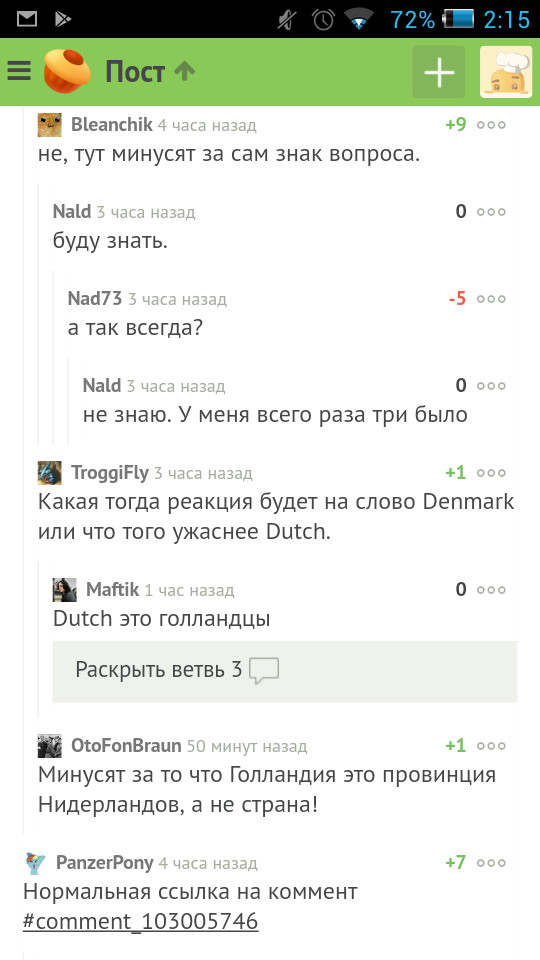 72% 2:15

Пост

Bleanchik 4 часа назад +9
не, тут минусят за сам знак вопроса.

Nald 3 часа назад 0
буду знать.

Nad73 3 часа назад -5
а так всегда?

Nald 3 часа назад 0
не знаю. У меня всего раза три было

TroggiFly 3 часа назад +1
Какая тогда реакция будет на слово Denmark или что того ужаснее Dutch.

Maftik 1 час назад 0
Dutch это голландцы

Раскрыть ветвь 3

OtoFonBraun 50 минут назад +1
Минусят за то что Голландия это провинция Нидерландов, а не страна!

PanzerPony 4 часа назад +7
Нормальная ссылка на коммент
#comment_103005746